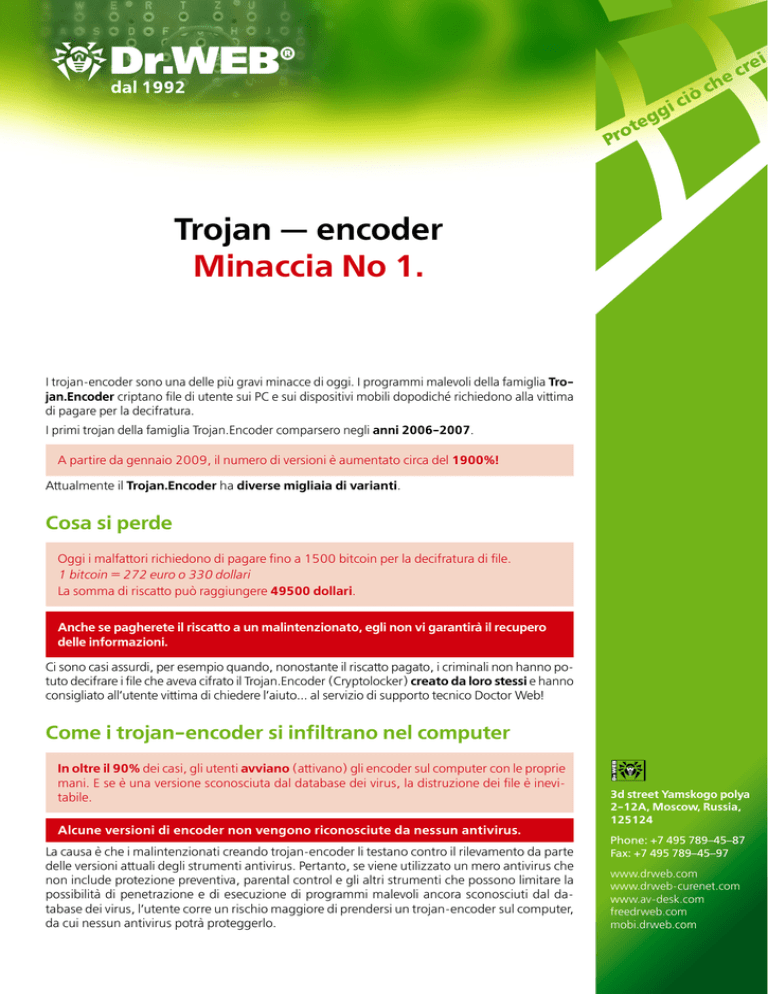 Dr.WEB®
dal 1992

Proteggi ciò che crei

Trojan — encoder
Minaccia No 1.

I trojan-encoder sono una delle più gravi minacce di oggi. I programmi malevoli della famiglia Trojan.Encoder criptano file di utente sui PC e sui dispositivi mobili dopodiché richiedono alla vittima di pagare per la decifratura.

I primi trojan della famiglia Trojan.Encoder comparsero negli anni 2006–2007.

A partire da gennaio 2009, il numero di versioni è aumentato circa del 1900%!

Attualmente il Trojan.Encoder ha diverse migliaia di varianti.

Cosa si perde

Oggi i malfattori richiedono di pagare fino a 1500 bitcoin per la decifratura di file.
1 bitcoin = 272 euro o 330 dollari
La somma di riscatto può raggiungere 49500 dollari.

Anche se pagherete il riscatto a un malintenzionato, egli non vi garantirà il recupero delle informazioni.

Ci sono casi assurdi, per esempio quando, nonostante il riscatto pagato, i criminali non hanno potuto decifrare i file che aveva cifrato il Trojan.Encoder (Cryptolocker) creato da loro stessi e hanno consigliato all'utente vittima di chiedere l'aiuto... al servizio di supporto tecnico Doctor Web!

Come i trojan–encoder si infiltrano nel computer

In oltre il 90% dei casi, gli utenti avviano (attivano) gli encoder sul computer con le proprie mani. E se è una versione sconosciuta dal database dei virus, la distruzione dei file è inevitabile.

Alcune versioni di encoder non vengono riconosciute da nessun antivirus.

La causa è che i malintenzionati creando trojan-encoder li testano contro il rilevamento da parte delle versioni attuali degli strumenti antivirus. Pertanto, se viene utilizzato un mero antivirus che non include protezione preventiva, parental control e gli altri strumenti che possono limitare la possibilità di penetrazione e di esecuzione di programmi malevoli ancora sconosciuti dal database dei virus, l'utente corre un rischio maggiore di prendersi un trojan-encoder sul computer, da cui nessun antivirus potrà proteggerlo.

3d street Yamskogo polya 2–12A, Moscow, Russia, 125124

Phone: +7 495 789–45–87
Fax: +7 495 789–45–97

www.drweb.com
www.drweb-curenet.com
www.av-desk.com
freedrweb.com
mobi.drweb.com